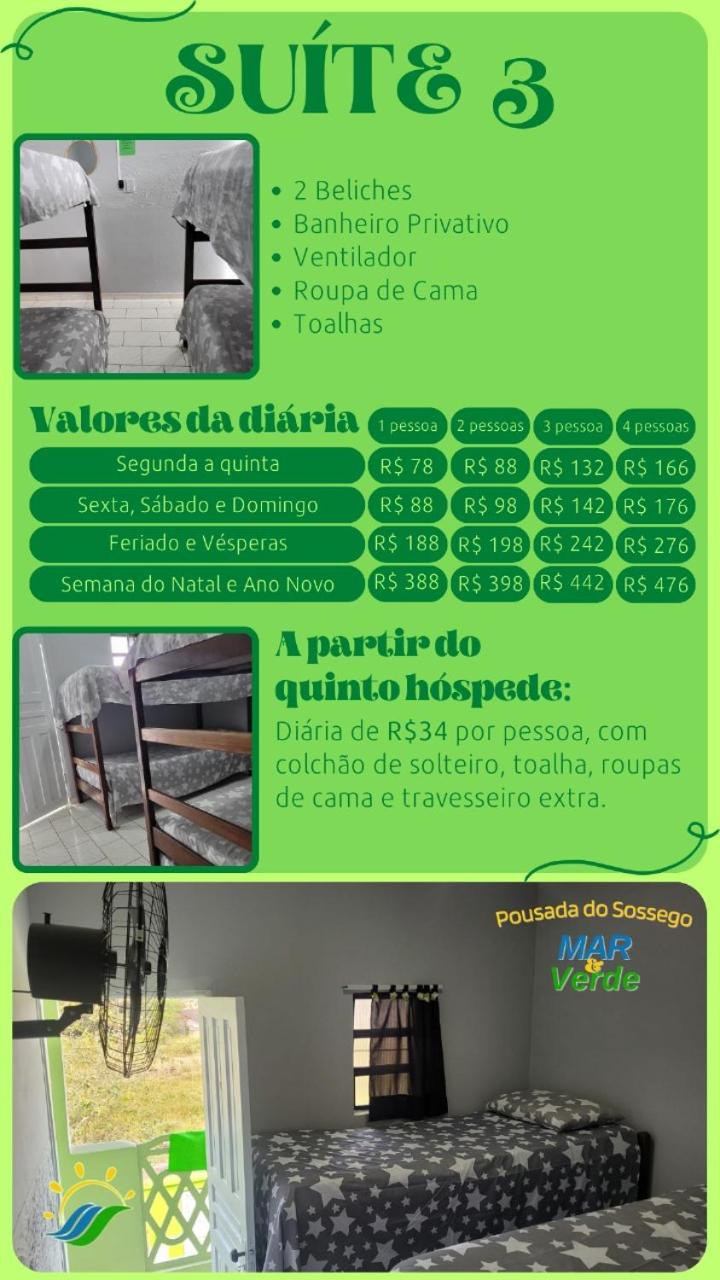 SUÍTE 3

• 2 Beliches
• Banheiro Privativo
• Ventilador
• Roupa de Cama
• Toalhas

| Valores da diária | 1 pessoa | 2 pessoas | 3 pessoa | 4 pessoas |
|---|---|---|---|---|
| Segunda a quinta | R$ 78 | R$ 88 | R$ 132 | R$ 166 |
| Sexta, Sábado e Domingo | R$ 88 | R$ 98 | R$ 142 | R$ 176 |
| Feriado e Vésperas | R$ 188 | R$ 198 | R$ 242 | R$ 276 |
| Semana do Natal e Ano Novo | R$ 388 | R$ 398 | R$ 442 | R$ 476 |

A partir do quinto hóspede:

Diária de R$34 por pessoa, com colchão de solteiro, toalha, roupas de cama e travesseiro extra.

Pousada do Sossego
MAR
&
Verde